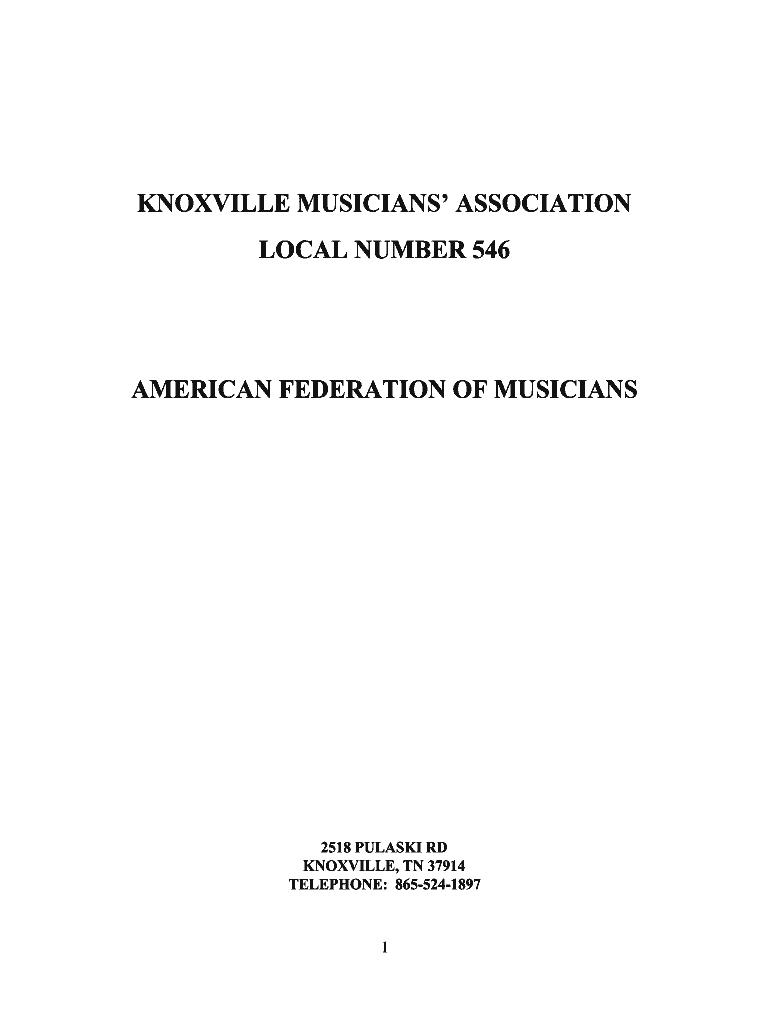 KNOXVILLE MUSICIANS' ASSOCIATION

LOCAL NUMBER 546

AMERICAN FEDERATION OF MUSICIANS

2518 PULASKI RD
KNOXVILLE, TN 37914
TELEPHONE: 865-524-1897

1